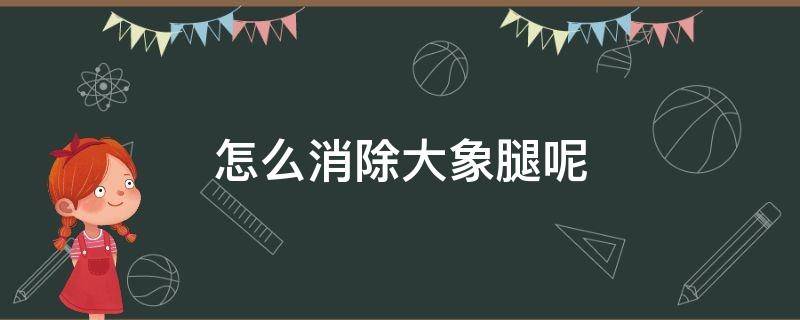 怎么消除大象腿呢